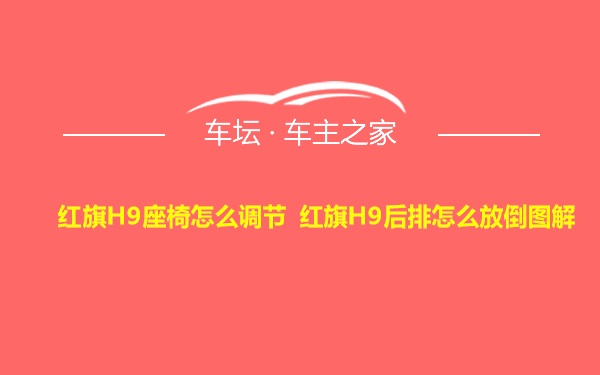 车坛 · 车主之家

红旗H9座椅怎么调节 红旗H9后排怎么放倒图解